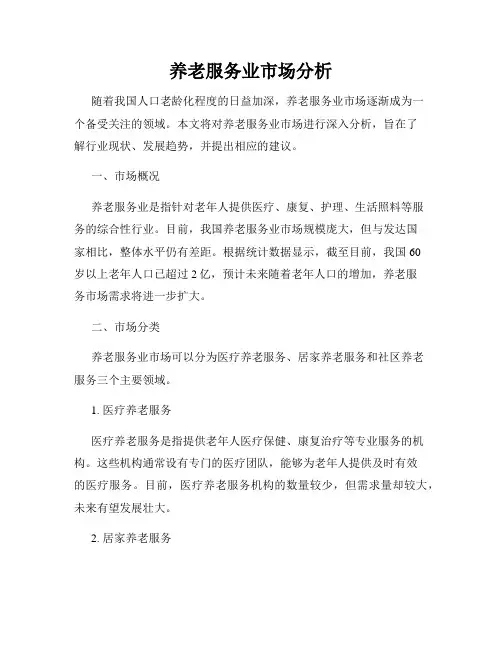 养老服务业市场分析

随着我国人口老龄化程度的日益加深，养老服务业市场逐渐成为一个备受关注的领域。本文将对养老服务业市场进行深入分析，旨在了解行业现状、发展趋势，并提出相应的建议。

一、市场概况

养老服务业是指针对老年人提供医疗、康复、护理、生活照料等服务的综合性行业。目前，我国养老服务业市场规模庞大，但与发达国家相比，整体水平仍有差距。根据统计数据显示，截至目前，我国60岁以上老年人口已超过2亿，预计未来随着老年人口的增加，养老服务市场需求将进一步扩大。

二、市场分类

养老服务业市场可以分为医疗养老服务、居家养老服务和社区养老服务三个主要领域。

1. 医疗养老服务

医疗养老服务是指提供老年人医疗保健、康复治疗等专业服务的机构。这些机构通常设有专门的医疗团队，能够为老年人提供及时有效的医疗服务。目前，医疗养老服务机构的数量较少，但需求量却较大，未来有望发展壮大。

2. 居家养老服务